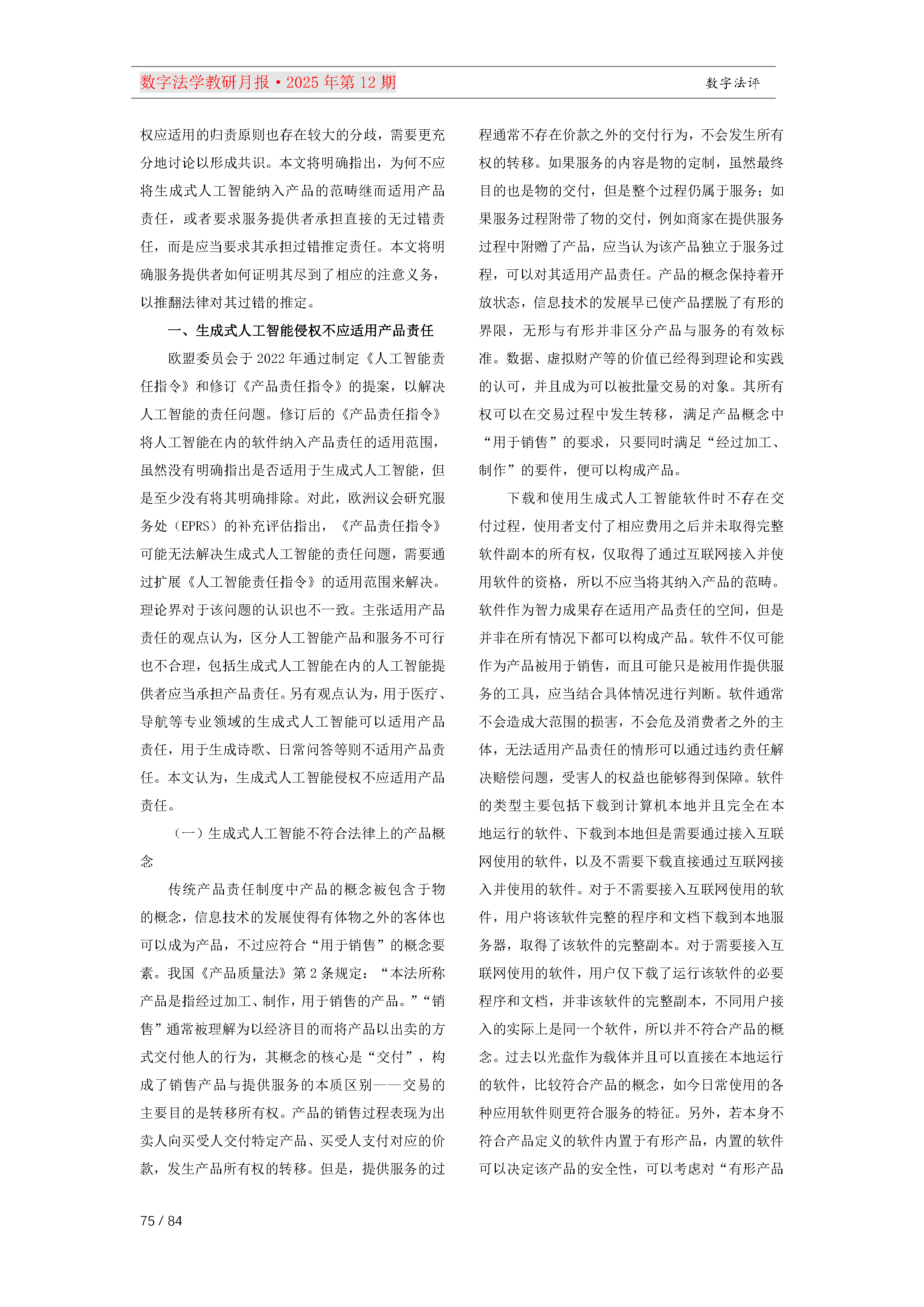 数字法学教研月报·2025 年第 12 期

数字法评

权应适用的归责原则也存在较大的分歧，需要更充分地讨论以形成共识。本文将明确指出，为何不应将生成式人工智能纳入产品的范畴继而适用产品责任，或者要求服务提供者承担直接的无过错责任，而是应当要求其承担过错推定责任。本文将明确服务提供者如何证明其尽到了相应的注意义务，以推翻法律对其过错的推定。

一、生成式人工智能侵权不应适用产品责任

欧盟委员会于 2022 年通过制定《人工智能责任指令》和修订《产品责任指令》的提案，以解决人工智能的责任问题。修订后的《产品责任指令》将人工智能在内的软件纳入产品责任的适用范围，虽然没有明确指出是否适用于生成式人工智能，但是至少没有将其明确排除。对此，欧洲议会研究服务处（EPRS）的补充评估指出，《产品责任指令》可能无法解决生成式人工智能的责任问题，需要通过扩展《人工智能责任指令》的适用范围来解决。理论界对于该问题的认识也不一致。主张适用产品责任的观点认为，区分人工智能产品和服务不可行也不合理，包括生成式人工智能在内的人工智能提供者应当承担产品责任。另有观点认为，用于医疗、导航等专业领域的生成式人工智能可以适用产品责任，用于生成诗歌、日常问答等则不适用产品责任。本文认为，生成式人工智能侵权不应适用产品责任。

（一）生成式人工智能不符合法律上的产品概念

传统产品责任制度中产品的概念被包含于物的概念，信息技术的发展使得有体物之外的客体也可以成为产品，不过应符合“用于销售”的概念要素。我国《产品质量法》第 2 条规定：“本法所称产品是指经过加工、制作，用于销售的产品。”“销售”通常被理解为以经济目的而将产品以出卖的方式交付他人的行为，其概念的核心是“交付”，构成了销售产品与提供服务的本质区别——交易的主要目的是转移所有权。产品的销售过程表现为出卖人向买受人交付特定产品、买受人支付对应的价款，发生产品所有权的转移。但是，提供服务的过程通常不存在价款之外的交付行为，不会发生所有权的转移。如果服务的内容是物的定制，虽然最终目的也是物的交付，但是整个过程仍属于服务；如果服务过程附带了物的交付，例如商家在提供服务过程中附赠了产品，应当认为该产品独立于服务过程，可以对其适用产品责任。产品的概念保持着开放状态，信息技术的发展早已使产品摆脱了有形的界限，无形与有形并非区分产品与服务的有效标准。数据、虚拟财产等的价值已经得到理论和实践的认可，并且成为可以被批量交易的对象。其所有权可以在交易过程中发生转移，满足产品概念中“用于销售”的要求，只要同时满足“经过加工、制作”的要件，便可以构成产品。

下载和使用生成式人工智能软件时不存在交付过程，使用者支付了相应费用之后并未取得完整软件副本的所有权，仅取得了通过互联网接入并使用软件的资格，所以不应当将其纳入产品的范畴。软件作为智力成果存在适用产品责任的空间，但是并非在所有情况下都可以构成产品。软件不仅可能作为产品被用于销售，而且可能只是被用作提供服务的工具，应当结合具体情况进行判断。软件通常不会造成大范围的损害，不会危及消费者之外的主体，无法适用产品责任的情形可以通过违约责任解决赔偿问题，受害人的权益也能够得到保障。软件的类型主要包括下载到计算机本地并且完全在本地运行的软件、下载到本地但是需要通过接入互联网使用的软件，以及不需要下载直接通过互联网接入并使用的软件。对于不需要接入互联网使用的软件，用户将该软件完整的程序和文档下载到本地服务器，取得了该软件的完整副本。对于需要接入互联网使用的软件，用户仅下载了运行该软件的必要程序和文档，并非该软件的完整副本，不同用户接入的实际上是同一个软件，所以并不符合产品的概念。过去以光盘作为载体并且可以直接在本地运行的软件，比较符合产品的概念，如今日常使用的各种应用软件则更符合服务的特征。另外，若本身不符合产品定义的软件内置于有形产品，内置的软件可以决定该产品的安全性，可以考虑对“有形产品

75 / 84